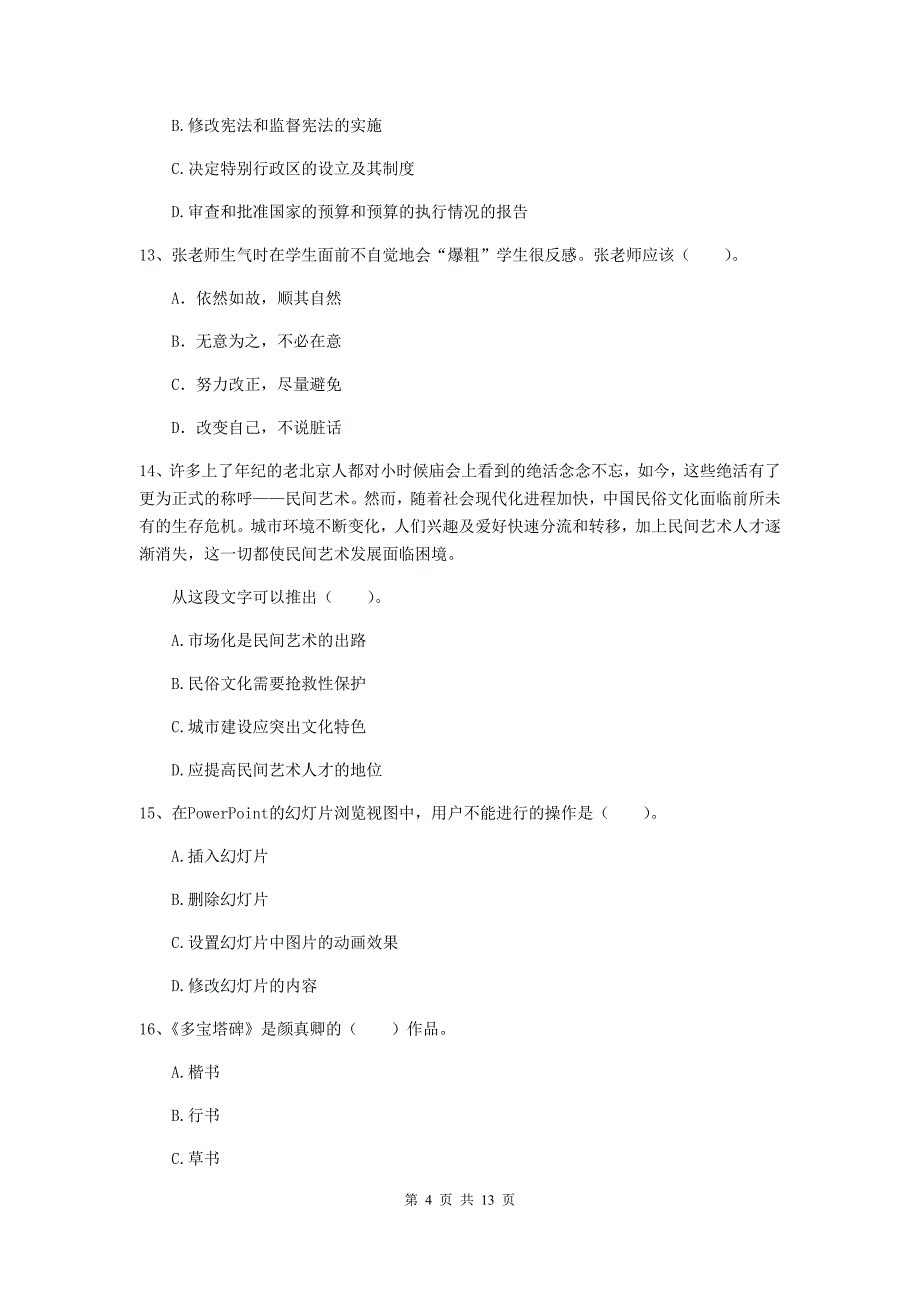 B. 修改宪法和监督宪法的实施

C. 决定特别行政区的设立及其制度

D. 审查和批准国家的预算和预算的执行情况的报告

13、张老师生气时在学生面前不自觉地会“爆粗”学生很反感。张老师应该（　　）。

A. 依然如故，顺其自然

B. 无意为之，不必在意

C. 努力改正，尽量避免

D. 改变自己，不说脏话

14、许多上了年纪的老北京人都对小时候庙会上看到的绝活念念不忘，如今，这些绝活有了更为正式的称呼——民间艺术。然而，随着社会现代化进程加快，中国民俗文化面临前所未有的生存危机。城市环境不断变化，人们兴趣及爱好快速分流和转移，加上民间艺术人才逐渐消失，这一切都使民间艺术发展面临困境。

从这段文字可以推出（　　）。

A. 市场化是民间艺术的出路

B. 民俗文化需要抢救性保护

C. 城市建设应突出文化特色

D. 应提高民间艺术人才的地位

15、在PowerPoint的幻灯片浏览视图中，用户不能进行的操作是（　　）。

A. 插入幻灯片

B. 删除幻灯片

C. 设置幻灯片中图片的动画效果

D. 修改幻灯片的内容

16、《多宝塔碑》是颜真卿的（　　）作品。

A. 楷书

B. 行书

C. 草书

第 4 页 共 13 页